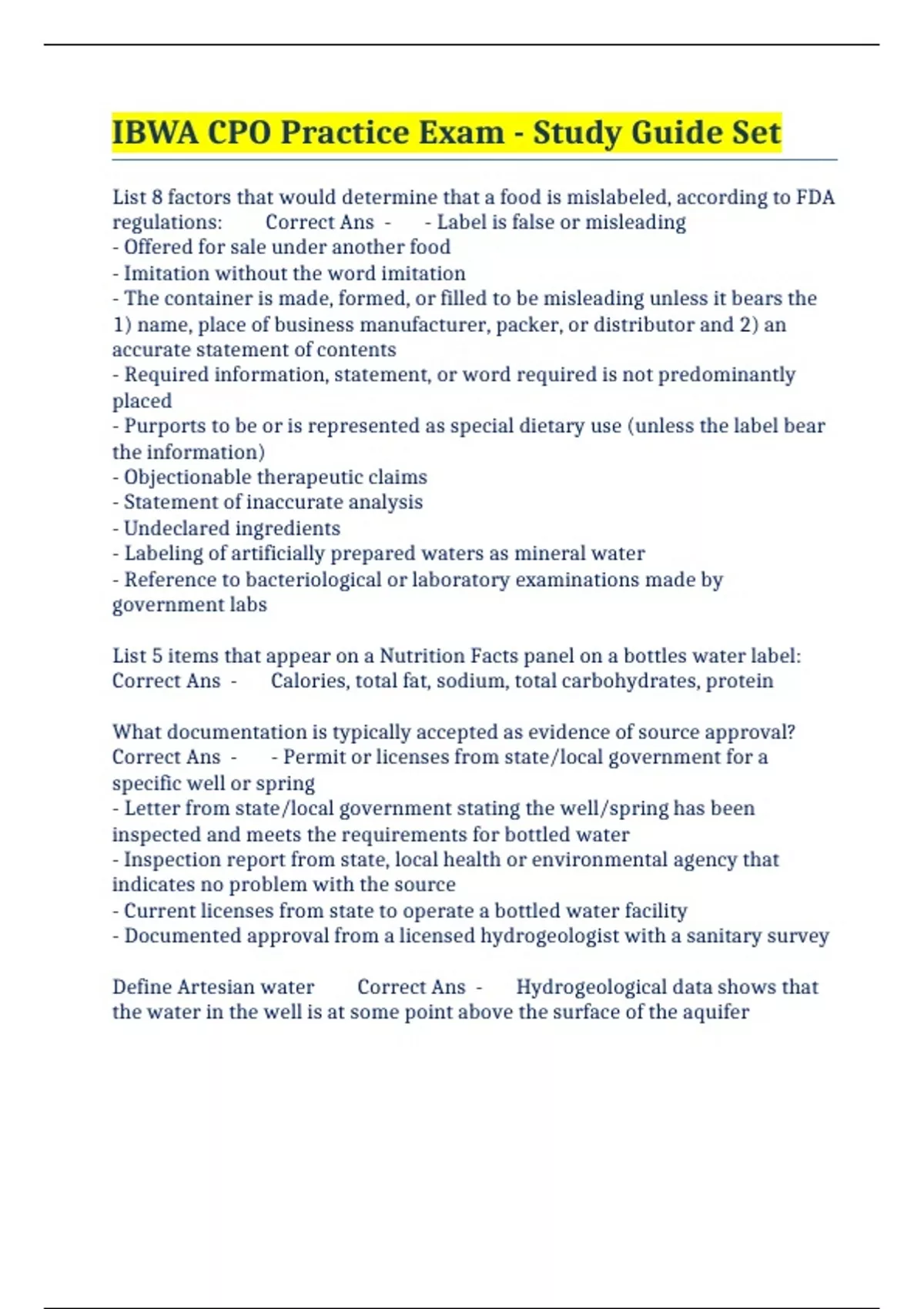 IBWA CPO Practice Exam - Study Guide Set

List 8 factors that would determine that a food is mislabeled, according to FDA regulations: Correct Ans - - Label is false or misleading
- Offered for sale under another food
- Imitation without the word imitation
- The container is made, formed, or filled to be misleading unless it bears the 1) name, place of business manufacturer, packer, or distributor and 2) an accurate statement of contents
- Required information, statement, or word required is not predominantly placed
- Purports to be or is represented as special dietary use (unless the label bear the information)
- Objectionable therapeutic claims
- Statement of inaccurate analysis
- Undeclared ingredients
- Labeling of artificially prepared waters as mineral water
- Reference to bacteriological or laboratory examinations made by government labs

List 5 items that appear on a Nutrition Facts panel on a bottles water label: Correct Ans - Calories, total fat, sodium, total carbohydrates, protein

What documentation is typically accepted as evidence of source approval? Correct Ans - - Permit or licenses from state/local government for a specific well or spring
- Letter from state/local government stating the well/spring has been inspected and meets the requirements for bottled water
- Inspection report from state, local health or environmental agency that indicates no problem with the source
- Current licenses from state to operate a bottled water facility
- Documented approval from a licensed hydrogeologist with a sanitary survey

Define Artesian water Correct Ans - Hydrogeological data shows that the water in the well is at some point above the surface of the aquifer